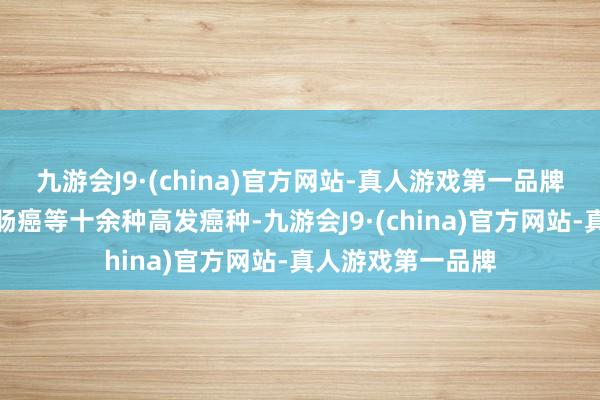 九游会J9·(china)官方网站-真人游戏第一品牌
肠癌等十余种高发癌种-九游会J9·(china)官方网站-真
hina)官方网站-真人游戏第一品牌